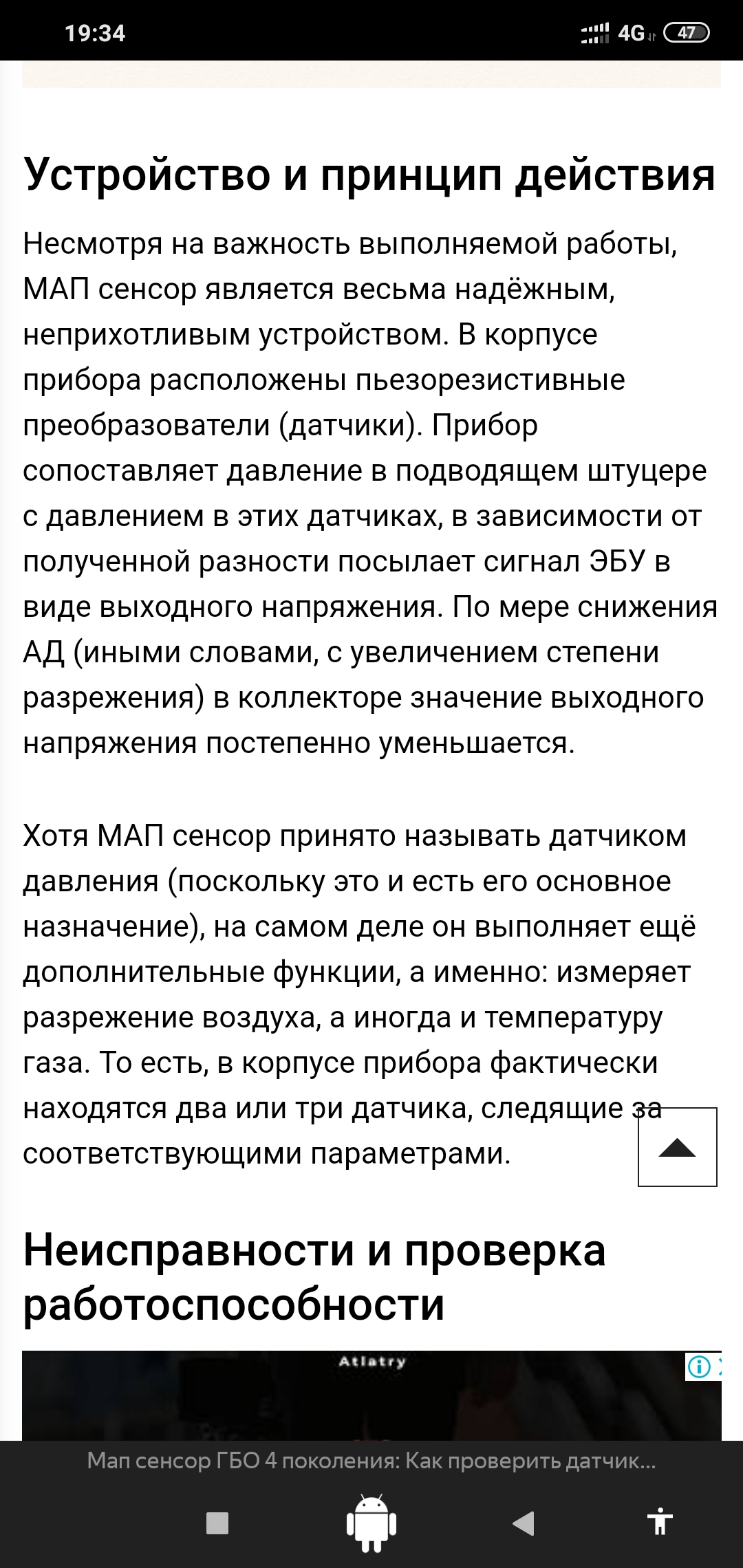 19:34 4G 47

Устройство и принцип действия

Несмотря на важность выполняемой работы, МАП сенсор является весьма надёжным, неприхотливым устройством. В корпусе прибора расположены пьезорезистивные преобразователи (датчики). Прибор сопоставляет давление в подводящем штуцере с давлением в этих датчиках, в зависимости от полученной разности посылает сигнал ЭБУ в виде выходного напряжения. По мере снижения АД (иными словами, с увеличением степени разрежения) в коллекторе значение выходного напряжения постепенно уменьшается.

Хотя МАП сенсор принято называть датчиком давления (поскольку это и есть его основное назначение), на самом деле он выполняет ещё дополнительные функции, а именно: измеряет разрежение воздуха, а иногда и температуру газа. То есть, в корпусе прибора фактически находятся два или три датчика, следящие за соответствующими параметрами.

Неисправности и проверка работоспособности

Atlatry

Мап сенсор ГБО 4 поколения: Как проверить датчик...